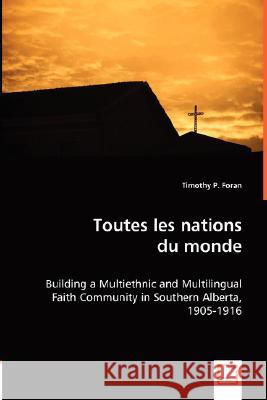 Timothy P. Foran

Toutes les nations du monde

Building a Multiethnic and Multilingual Faith Community in Southern Alberta, 1905-1916

Kraina Książek